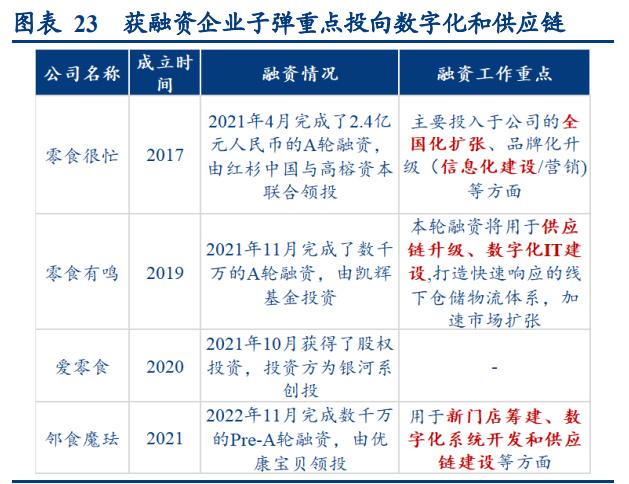 图表 23 获融资企业子弹重点投向数字化和供应链

| 公司名称 | 成立时间 | 融资情况 | 融资工作重点 |
|---|---|---|---|
| 零食很忙 | 2017 | 2021年4月完成了2.4亿元人民币的A轮融资，由红杉中国与高榕资本联合领投 | 主要投入于公司的全国化扩张、品牌化升级（信息化建设/营销）等方面 |
| 零食有鸣 | 2019 | 2021年11月完成了数千万的A轮融资，由凯辉基金投资 | 本轮融资将用于供应链升级、数字化IT建设,打造快速响应的线下仓储物流体系，加速市场扩张 |
| 爱零食 | 2020 | 2021年10月获得了股权投资，投资方为银河系创投 | - |
| 邻食魔珐 | 2021 | 2022年11月完成数千万的Pre-A轮融资，由优康宝贝领投 | 用于新门店筹建、数字化系统开发和供应链建设等方面 |